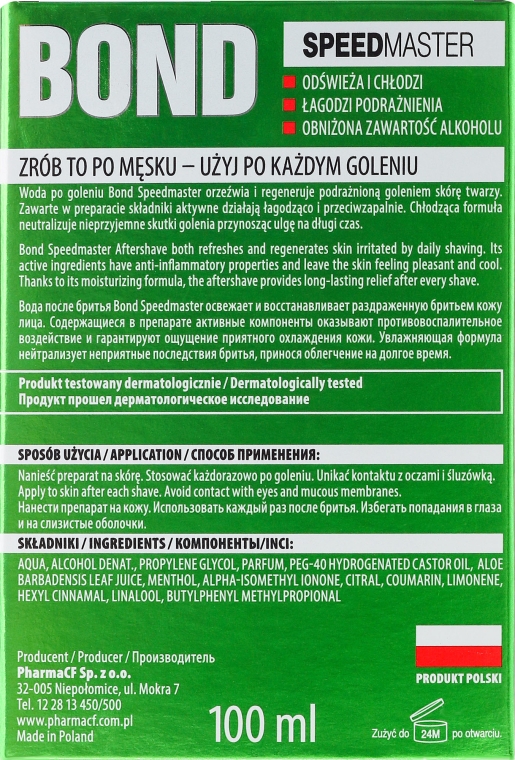 BOND

SPEEDMASTER

ODŚWIEŻA I CHŁODZI
ŁAGODZI PODRAŻNIENIA
OBNIŻONA ZAWARTOŚĆ ALKOHOLU

ZRÓB TO PO MĘSKU – UŻYJ PO KAŻDYM GOLENIU

Woda po goleniu Bond Speedmaster orzeźwia i regeneruje podrażnioną goleniem skórę twarzy. Zawarte w preparacie składniki aktywne działają łagodząco i przeciwzapalnie. Chłodząca formuła neutralizuje nieprzyjemne skutki golenia przynosząc ulgę na długi czas.

Bond Speedmaster Aftershave both refreshes and regenerates skin irritated by daily shaving. Its active ingredients have anti-inflammatory properties and leave the skin feeling pleasant and cool. Thanks to its moisturizing formula, the aftershave provides long-lasting relief after every shave.

Вода после бритья Bond Speedmaster освежает и восстанавливает раздраженную бритьем кожу лица. Содержащиеся в препарате активные компоненты оказывают противовоспалительное воздействие и гарантируют ощущение приятного охлаждения кожи. Увлажняющая формула нейтрализует неприятные последствия бритья, принося облегчение на долгое время.

Produkt testowany dermatologicznie / Dermatologically tested
Продукт прошел дерматологическое исследование

SPOSÓB UŻYCIA / APPLICATION / СПОСОБ ПРИМЕНЕНИЯ:

Nanieść preparat na skórę. Stosować każdorazowo po goleniu. Unikać kontaktu z oczami i śluzówką.
Apply to skin after each shave. Avoid contact with eyes and mucous membranes.
Нанести препарат на кожу. Использовать каждый раз после бритья. Избегать попадания в глаза и на слизистые оболочки.

SKŁADNIKI / INGREDIENTS / КОМПОНЕНТЫ/INCI:

AQUA, ALCOHOL DENAT., PROPYLENE GLYCOL, PARFUM, PEG-40 HYDROGENATED CASTOR OIL, ALOE BARBADENSIS LEAF JUICE, MENTHOL, ALPHA-ISOMETHYL IONONE, CITRAL, COUMARIN, LIMONENE, HEXYL CINNAMAL, LINALOOL, BUTYLPHENYL METHYLPROPIONAL

Producent / Producer / Производитель
PharmaCF Sp. z o.o.
32-005 Niepołomice, ul. Mokra 7
Tel. 12 28 13 450/500
www.pharmacf.com.pl
Made in Poland

100 ml

PRODUKT POLSKI

Zużyć do 24M po otwarciu.